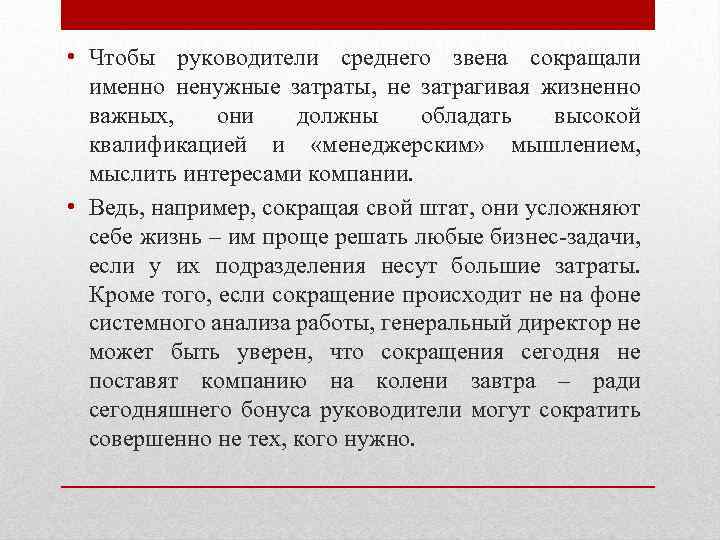 • Чтобы руководители среднего звена сокращали именно ненужные затраты, не затрагивая жизненно важных, они должны обладать высокой квалификацией и «менеджерским» мышлением, мыслить интересами компании.

• Ведь, например, сокращая свой штат, они усложняют себе жизнь – им проще решать любые бизнес-задачи, если у их подразделения несут большие затраты. Кроме того, если сокращение происходит не на фоне системного анализа работы, генеральный директор не может быть уверен, что сокращения сегодня не поставят компанию на колени завтра – ради сегодняшнего бонуса руководители могут сократить совершенно не тех, кого нужно.